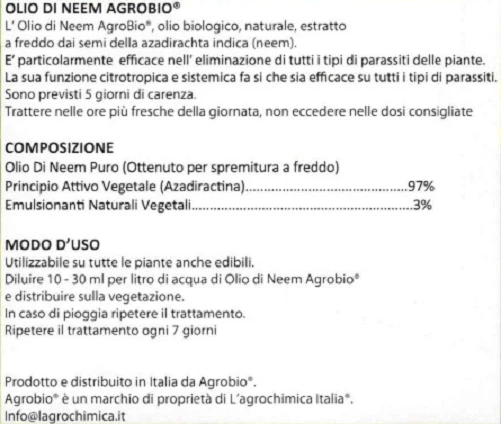 OLIO DI NEEM AGROBIO®
L' Olio di Neem AgroBio®, olio biologico, naturale, estratto a freddo dai semi della azadirachta indica (neem).
E' particolarmente efficace nell' eliminazione di tutti i tipi di parassiti delle piante.
La sua funzione citrotropica e sistemica fa si che sia efficace su tutti i tipi di parassiti.
Sono previsti 5 giorni di carenza.
Trattere nelle ore più fresche della giornata, non eccedere nelle dosi consigliate

COMPOSIZIONE
Olio Di Neem Puro (Ottenuto per spremitura a freddo)
Principio Attivo Vegetale (Azadiractina)........................................97%
Emulsionanti Naturali Vegetali........................................................3%

MODO D'USO
Utilizzabile su tutte le piante anche edibili.
Diluire 10 - 30 ml per litro di acqua di Olio di Neem Agrobio®
e distribuire sulla vegetazione.
In caso di pioggia ripetere il trattamento.
Ripetere il trattamento ogni 7 giorni

Prodotto e distribuito in Italia da Agrobio®.
Agrobio® è un marchio di proprietà di L'agrochimica Italia®.
Info@lagrochimica.it